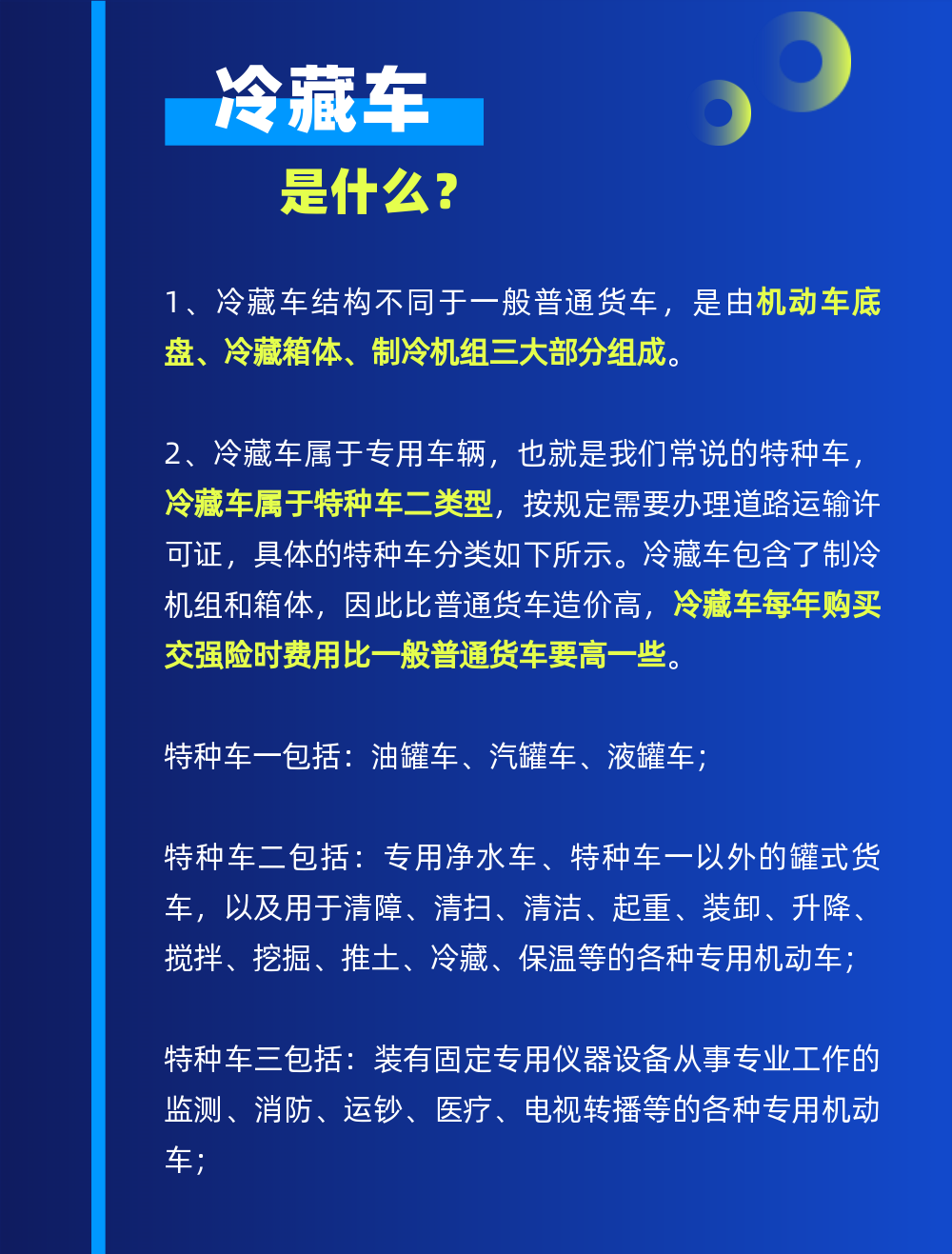 冷藏车

是什么？

1、冷藏车结构不同于一般普通货车，是由机动车底盘、冷藏箱体、制冷机组三大部分组成。

2、冷藏车属于专用车辆，也就是我们常说的特种车，冷藏车属于特种车二类型，按规定需要办理道路运输许可证，具体的特种车分类如下所示。冷藏车包含了制冷机组和箱体，因此比普通货车造价高，冷藏车每年购买交强险时费用比一般普通货车要高一些。

特种车一包括：油罐车、汽罐车、液罐车；

特种车二包括：专用净水车、特种车一以外的罐式货车，以及用于清障、清扫、清洁、起重、装卸、升降、搅拌、挖掘、推土、冷藏、保温等的各种专用机动车；

特种车三包括：装有固定专用仪器设备从事专业工作的监测、消防、运钞、医疗、电视转播等的各种专用机动车；